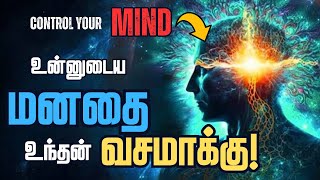 CONTROL YOUR MIND

உன்னுடைய

மனதை

உந்தன் வசமாக்கு!